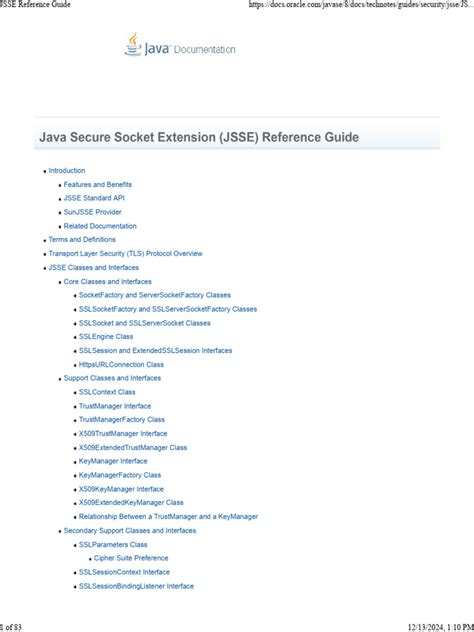 JSSE Reference Guide

https://docs.oracle.com/javase/8/docs/technotes/guides/security/jsse/JS...

Java Documentation

Java Secure Socket Extension (JSSE) Reference Guide

- Introduction
  - Features and Benefits
  - JSSE Standard API
  - SunJSSE Provider
  - Related Documentation
- Terms and Definitions
- Transport Layer Security (TLS) Protocol Overview
- JSSE Classes and Interfaces
  - Core Classes and Interfaces
    - SocketFactory and ServerSocketFactory Classes
    - SSLSocketFactory and SSLServerSocketFactory Classes
    - SSLSocket and SSLServerSocket Classes
    - SSLEngine Class
    - SSLSession and ExtendedSSLSession Interfaces
    - HttpsURLConnection Class
  - Support Classes and Interfaces
    - SSLContext Class
    - TrustManager Interface
    - TrustManagerFactory Class
    - X509TrustManager Interface
    - X509ExtendedTrustManager Class
    - KeyManager Interface
    - KeyManagerFactory Class
    - X509KeyManager Interface
    - X509ExtendedKeyManager Class
    - Relationship Between a TrustManager and a KeyManager
  - Secondary Support Classes and Interfaces
    - SSLParameters Class
      - Cipher Suite Preference
    - SSLSessionContext Interface
    - SSLSessionBindingListener Interface

1 of 83

12/13/2024, 1:10 PM